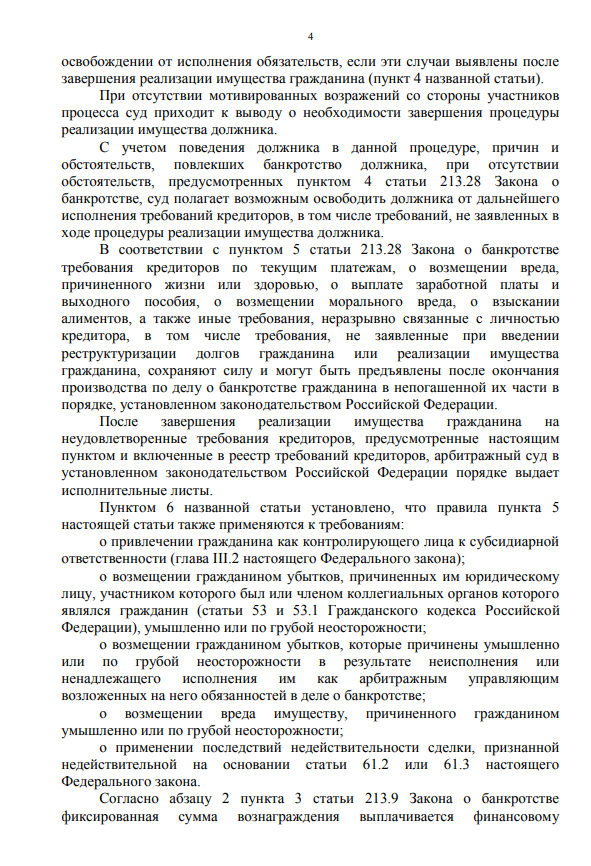 4

освобождении от исполнения обязательств, если эти случаи выявлены после завершения реализации имущества гражданина (пункт 4 названной статьи).

При отсутствии мотивированных возражений со стороны участников процесса суд приходит к выводу о необходимости завершения процедуры реализации имущества должника.

С учетом поведения должника в данной процедуре, причин и обстоятельств, повлекших банкротство должника, при отсутствии обстоятельств, предусмотренных пунктом 4 статьи 213.28 Закона о банкротстве, суд полагает возможным освободить должника от дальнейшего исполнения требований кредиторов, в том числе требований, не заявленных в ходе процедуры реализации имущества должника.

В соответствии с пунктом 5 статьи 213.28 Закона о банкротстве требования кредиторов по текущим платежам, о возмещении вреда, причиненного жизни или здоровью, о выплате заработной платы и выходного пособия, о возмещении морального вреда, о взыскании алиментов, а также иные требования, неразрывно связанные с личностью кредитора, в том числе требования, не заявленные при введении реструктуризации долгов гражданина или реализации имущества гражданина, сохраняют силу и могут быть предъявлены после окончания производства по делу о банкротстве гражданина в непогашенной их части в порядке, установленном законодательством Российской Федерации.

После завершения реализации имущества гражданина на неудовлетворенные требования кредиторов, предусмотренные настоящим пунктом и включенные в реестр требований кредиторов, арбитражный суд в установленном законодательством Российской Федерации порядке выдает исполнительные листы.

Пунктом 6 названной статьи установлено, что правила пункта 5 настоящей статьи также применяются к требованиям:

о привлечении гражданина как контролирующего лица к субсидиарной ответственности (глава III.2 настоящего Федерального закона);

о возмещении гражданином убытков, причиненных им юридическому лицу, участником которого был или членом коллегиальных органов которого являлся гражданин (статьи 53 и 53.1 Гражданского кодекса Российской Федерации), умышленно или по грубой неосторожности;

о возмещении гражданином убытков, которые причинены умышленно или по грубой неосторожности в результате неисполнения или ненадлежащего исполнения им как арбитражным управляющим возложенных на него обязанностей в деле о банкротстве;

о возмещении вреда имуществу, причиненного гражданином умышленно или по грубой неосторожности;

о применении последствий недействительности сделки, признанной недействительной на основании статьи 61.2 или 61.3 настоящего Федерального закона.

Согласно абзацу 2 пункта 3 статьи 213.9 Закона о банкротстве фиксированная сумма вознаграждения выплачивается финансовому